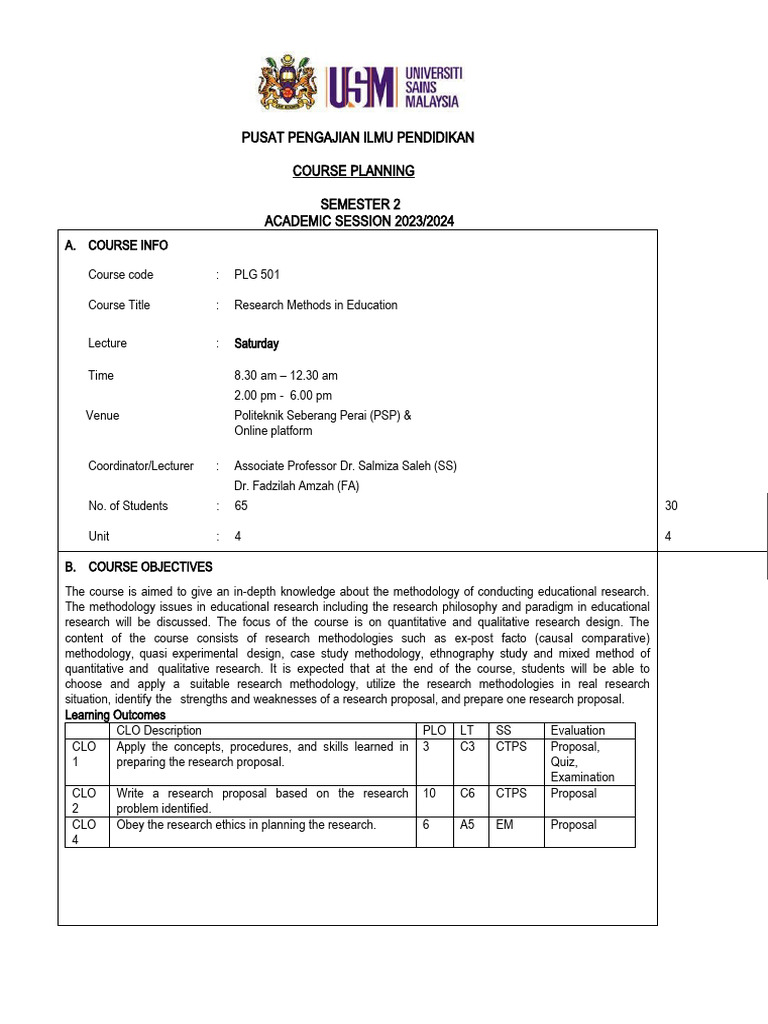 USM UNIVERSITI SAINS MALAYSIA

PUSAT PENGAJIAN ILMU PENDIDIKAN

COURSE PLANNING

SEMESTER 2
ACADEMIC SESSION 2023/2024

A. COURSE INFO

Course code : PLG 501

Course Title : Research Methods in Education

Lecture : Saturday

Time 8.30 am – 12.30 am
2.00 pm - 6.00 pm

Venue Politeknik Seberang Perai (PSP) & Online platform

Coordinator/Lecturer : Associate Professor Dr. Salmiza Saleh (SS)
Dr. Fadzilah Amzah (FA)

No. of Students : 65 30

Unit : 4 4

B. COURSE OBJECTIVES

The course is aimed to give an in-depth knowledge about the methodology of conducting educational research. The methodology issues in educational research including the research philosophy and paradigm in educational research will be discussed. The focus of the course is on quantitative and qualitative research design. The content of the course consists of research methodologies such as ex-post facto (causal comparative) methodology, quasi experimental design, case study methodology, ethnography study and mixed method of quantitative and qualitative research. It is expected that at the end of the course, students will be able to choose and apply a suitable research methodology, utilize the research methodologies in real research situation, identify the strengths and weaknesses of a research proposal, and prepare one research proposal.

Learning Outcomes

| | CLO Description | PLO | LT | SS | Evaluation |
|---|---|---|---|---|---|
| CLO 1 | Apply the concepts, procedures, and skills learned in preparing the research proposal. | 3 | C3 | CTPS | Proposal, Quiz, Examination |
| CLO 2 | Write a research proposal based on the research problem identified. | 10 | C6 | CTPS | Proposal |
| CLO 4 | Obey the research ethics in planning the research. | 6 | A5 | EM | Proposal |